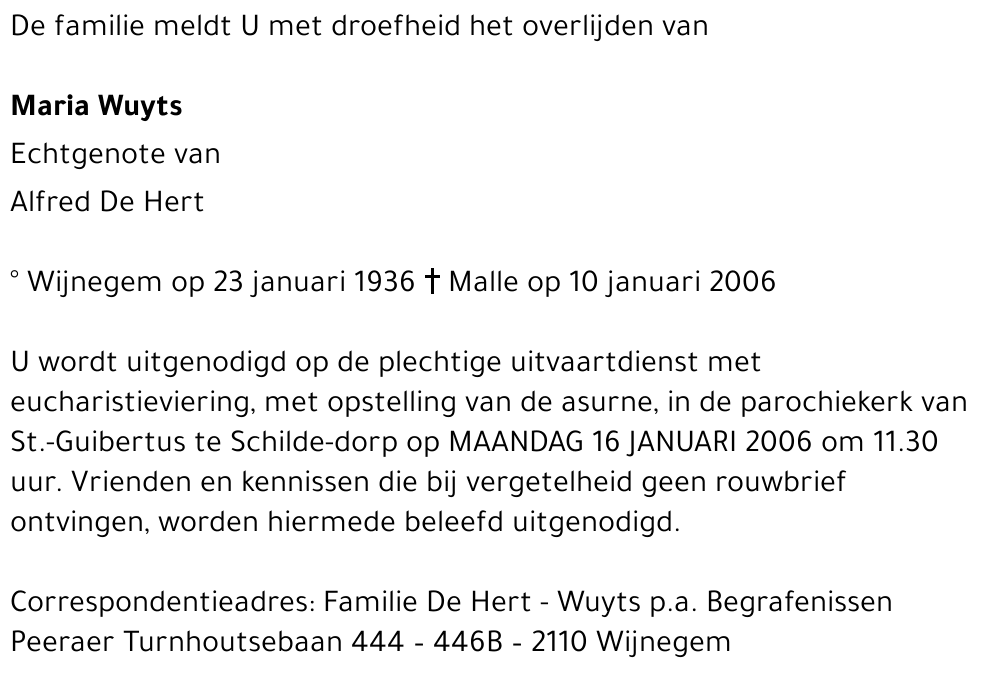 De familie meldt U met droefheid het overlijden van

Maria Wuyts
Echtgenote van
Alfred De Hert

° Wijnegem op 23 januari 1936 † Malle op 10 januari 2006

U wordt uitgenodigd op de plechtige uitvaartdienst met eucharistieviering, met opstelling van de asurne, in de parochiekerk van St.-Guibertus te Schilde-dorp op MAANDAG 16 JANUARI 2006 om 11.30 uur. Vrienden en kennissen die bij vergetelheid geen rouwbrief ontvingen, worden hiermede beleefd uitgenodigd.

Correspondentieadres: Familie De Hert - Wuyts p.a. Begrafenissen Peeraer Turnhoutsebaan 444 - 446B - 2110 Wijnegem